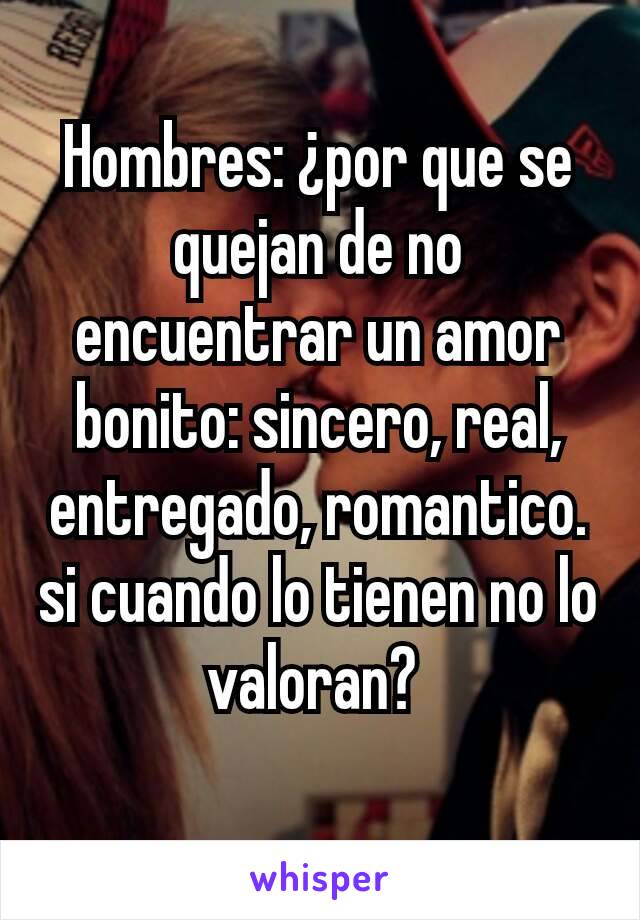 Hombres: ¿por que se quejan de no encuentrar un amor bonito: sincero, real, entregado, romantico. si cuando lo tienen no lo valoran?

whisper